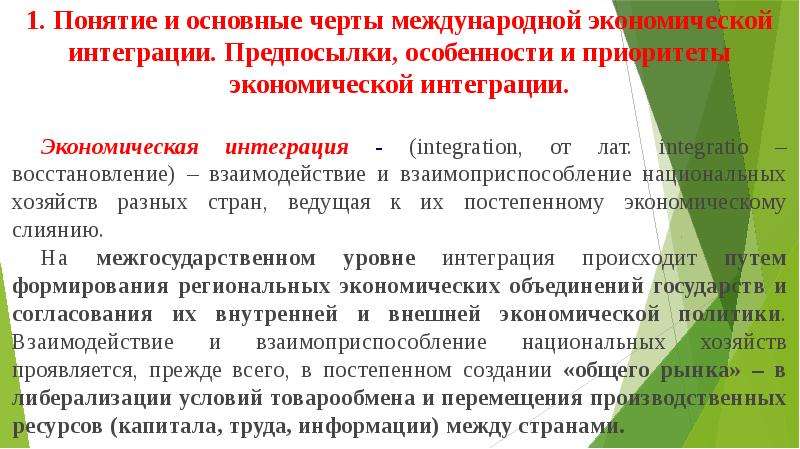 1. Понятие и основные черты международной экономической интеграции. Предпосылки, особенности и приоритеты экономической интеграции.

Экономическая интеграция - (integration, от лат. integratio – восстановление) – взаимодействие и взаимоприспособление национальных хозяйств разных стран, ведущая к их постепенному экономическому слиянию.

На межгосударственном уровне интеграция происходит путем формирования региональных экономических объединений государств и согласования их внутренней и внешней экономической политики. Взаимодействие и взаимоприспособление национальных хозяйств проявляется, прежде всего, в постепенном создании «общего рынка» – в либерализации условий товарообмена и перемещения производственных ресурсов (капитала, труда, информации) между странами.